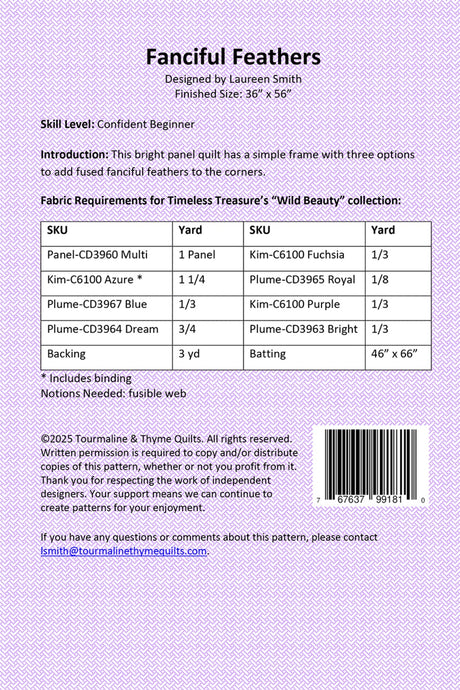 Fanciful Feathers
Designed by Laureen Smith
Finished Size: 36” x 56”

Skill Level: Confident Beginner

Introduction: This bright panel quilt has a simple frame with three options to add fused fanciful feathers to the corners.

Fabric Requirements for Timeless Treasure’s “Wild Beauty” collection:

| SKU | Yard | SKU | Yard |
|---|---|---|---|
| Panel-CD3960 Multi | 1 Panel | Kim-C6100 Fuchsia | 1/3 |
| Kim-C6100 Azure * | 1 1/4 | Plume-CD3965 Royal | 1/8 |
| Plume-CD3967 Blue | 1/3 | Kim-C6100 Purple | 1/3 |
| Plume-CD3964 Dream | 3/4 | Plume-CD3963 Bright | 1/3 |
| Backing | 3 yd | Batting | 46” x 66” |

* Includes binding
Notions Needed: fusible web

©2025 Tourmaline & Thyme Quilts. All rights reserved. Written permission is required to copy and/or distribute copies of this pattern, whether or not you profit from it. Thank you for respecting the work of independent designers. Your support means we can continue to create patterns for your enjoyment.

7 67637 99181 0

If you have any questions or comments about this pattern, please contact lsmith@tourmalinethymequilts.com.